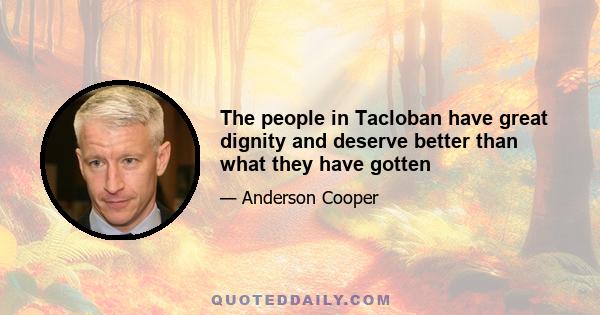 The people in Tacloban have great dignity and deserve better than what they have gotten

— Anderson Cooper

QUOTEDDAILY.COM